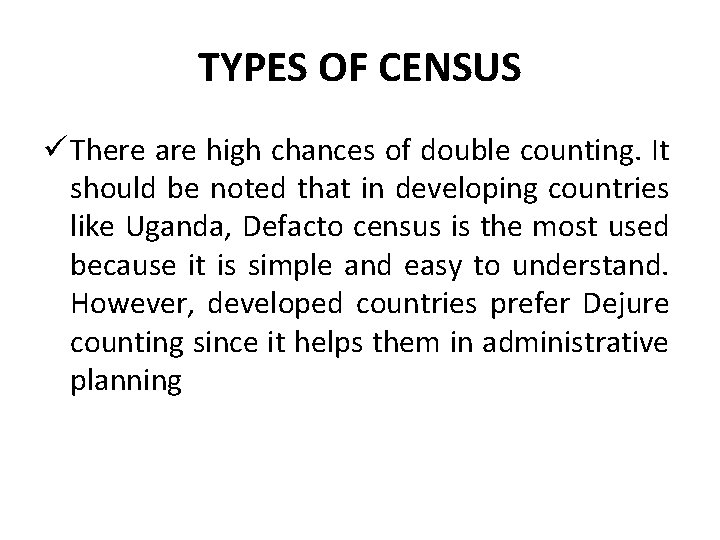 TYPES OF CENSUS

✓ There are high chances of double counting. It should be noted that in developing countries like Uganda, Defacto census is the most used because it is simple and easy to understand. However, developed countries prefer Dejure counting since it helps them in administrative planning